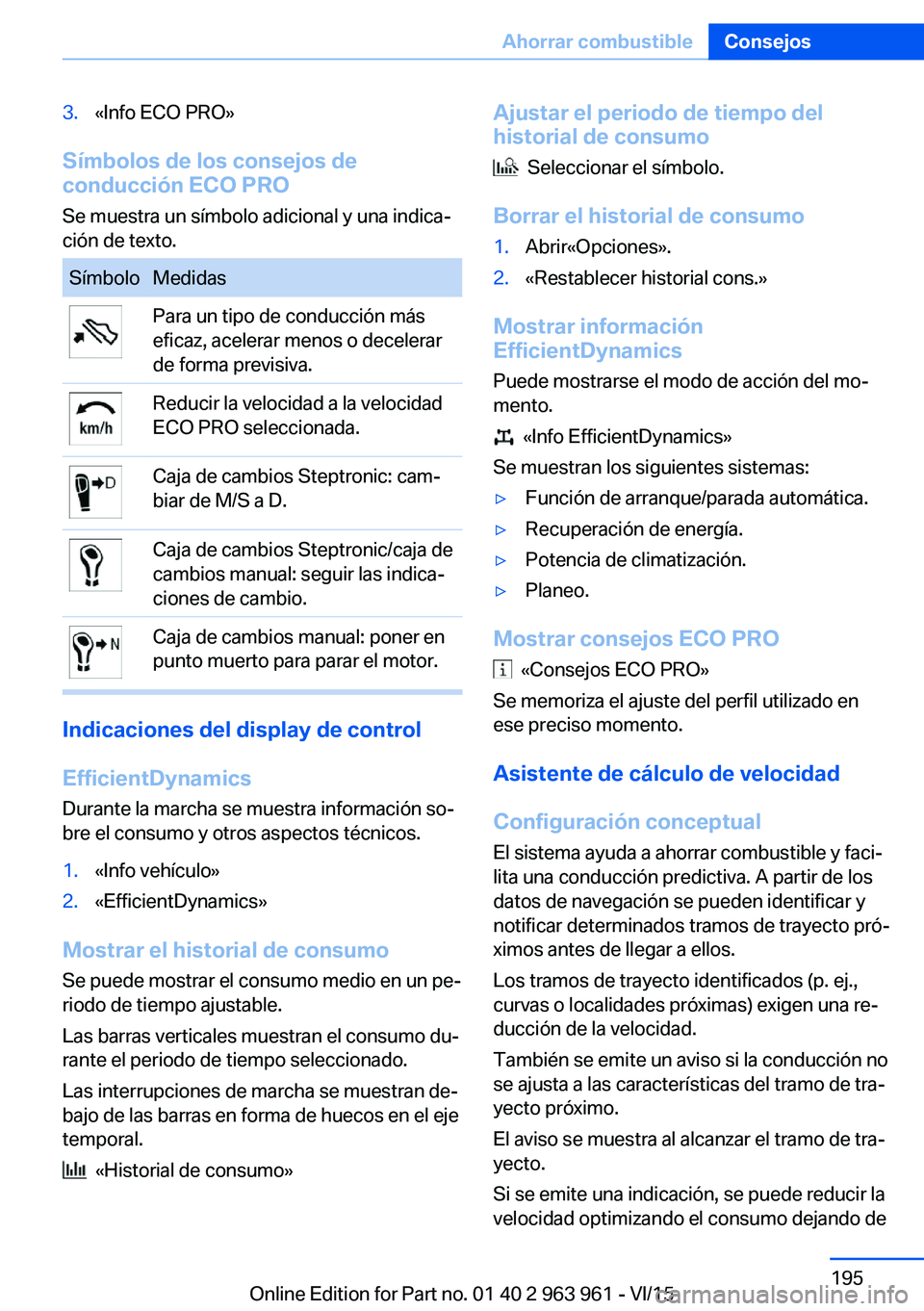 Ahorrar combustible Consejos

3. «Info ECO PRO»

Símbolos de los consejos de conducción ECO PRO

Se muestra un símbolo adicional y una indicación de texto.

| Símbolo | Medidas |
|---|---|
| | Para un tipo de conducción más eficaz, acelerar menos o decelerar de forma previsiva. |
| km/h | Reducir la velocidad a la velocidad ECO PRO seleccionada. |
| D | Caja de cambios Steptronic: cambiar de M/S a D. |
| | Caja de cambios Steptronic/caja de cambios manual: seguir las indicaciones de cambio. |
| N | Caja de cambios manual: poner en punto muerto para parar el motor. |

Indicaciones del display de control

EfficientDynamics

Durante la marcha se muestra información sobre el consumo y otros aspectos técnicos.

1. «Info vehículo»
2. «EfficientDynamics»

Mostrar el historial de consumo

Se puede mostrar el consumo medio en un periodo de tiempo ajustable.

Las barras verticales muestran el consumo durante el periodo de tiempo seleccionado.

Las interrupciones de marcha se muestran debajo de las barras en forma de huecos en el eje temporal.

«Historial de consumo»

Ajustar el periodo de tiempo del historial de consumo

Seleccionar el símbolo.

Borrar el historial de consumo

1. Abrir«Opciones».
2. «Restablecer historial cons.»

Mostrar información EfficientDynamics

Puede mostrarse el modo de acción del momento.

«Info EfficientDynamics»

Se muestran los siguientes sistemas:

▷ Función de arranque/parada automática.
▷ Recuperación de energía.
▷ Potencia de climatización.
▷ Planeo.

Mostrar consejos ECO PRO

«Consejos ECO PRO»

Se memoriza el ajuste del perfil utilizado en ese preciso momento.

Asistente de cálculo de velocidad

Configuración conceptual

El sistema ayuda a ahorrar combustible y facilita una conducción predictiva. A partir de los datos de navegación se pueden identificar y notificar determinados tramos de trayecto próximos antes de llegar a ellos.

Los tramos de trayecto identificados (p. ej., curvas o localidades próximas) exigen una reducción de la velocidad.

También se emite un aviso si la conducción no se ajusta a las características del tramo de trayecto próximo.

El aviso se muestra al alcanzar el tramo de trayecto.

Si se emite una indicación, se puede reducir la velocidad optimizando el consumo dejando de

195

Online Edition for Part no. 01 40 2 963 961 - VI/15 carmanualsonline.info